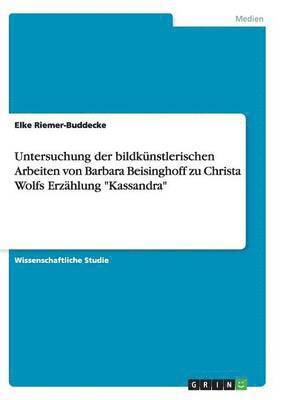 Medien

Elke Riemer-Buddecke

Untersuchung der bildkünstlerischen Arbeiten von Barbara Beisinghoff zu Christa Wolfs Erzählung "Kassandra"

Wissenschaftliche Studie

GRIN